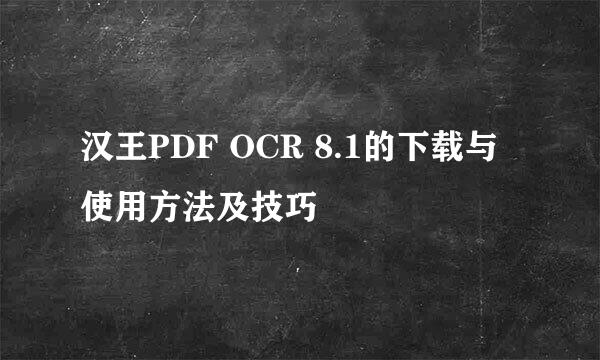 汉王PDF OCR 8.1的下载与使用方法及技巧